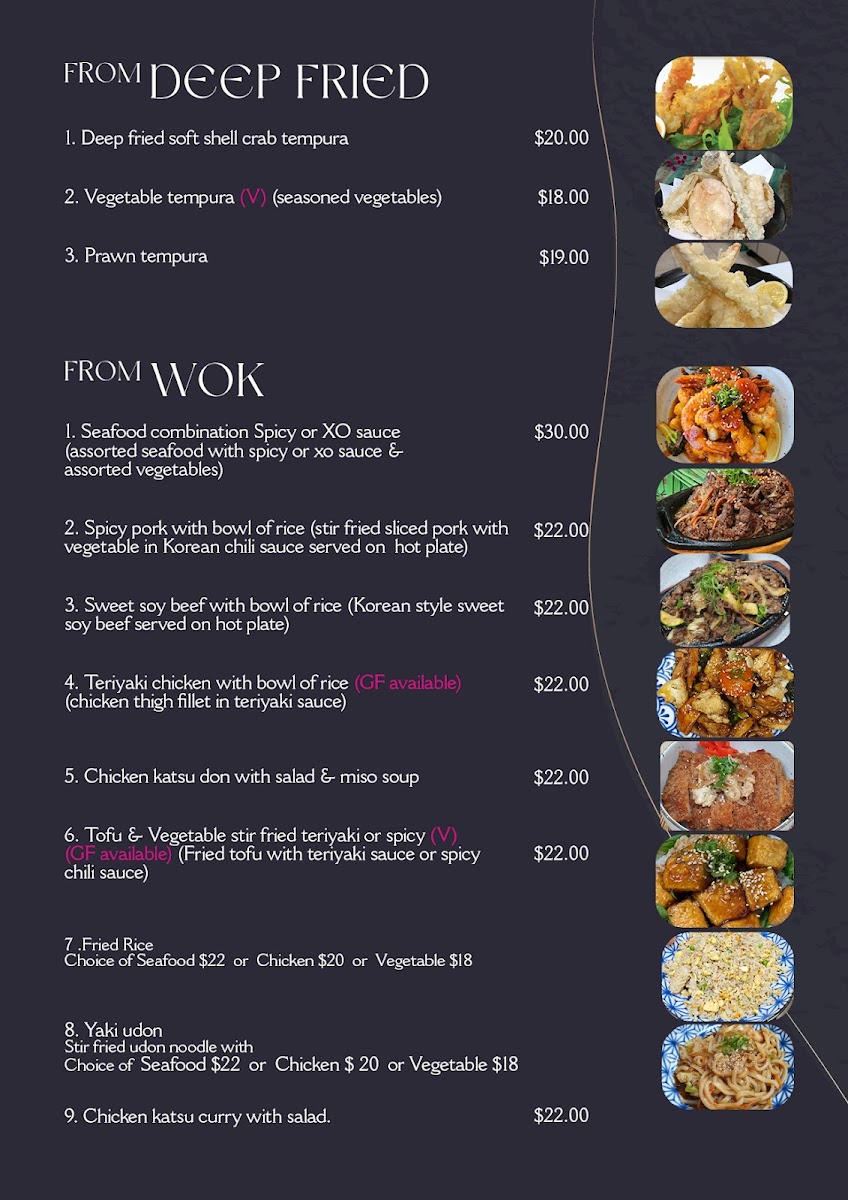 FROM DEEP FRIED

1. Deep fried soft shell crab tempura $20.00

2. Vegetable tempura (V) (seasoned vegetables) $18.00

3. Prawn tempura $19.00

FROM WOK

1. Seafood combination Spicy or XO sauce (assorted seafood with spicy or xo sauce & assorted vegetables) $30.00

2. Spicy pork with bowl of rice (stir fried sliced pork with vegetable in Korean chili sauce served on hot plate) $22.00

3. Sweet soy beef with bowl of rice (Korean style sweet soy beef served on hot plate) $22.00

4. Teriyaki chicken with bowl of rice (GF available) (chicken thigh fillet in teriyaki sauce) $22.00

5. Chicken katsu don with salad & miso soup $22.00

6. Tofu & Vegetable stir fried teriyaki or spicy (V) (GF available) (Fried tofu with teriyaki sauce or spicy chili sauce) $22.00

7 .Fried Rice
Choice of Seafood $22 or Chicken $20 or Vegetable $18

8. Yaki udon
Stir fried udon noodle with
Choice of Seafood $22 or Chicken $ 20 or Vegetable $18

9. Chicken katsu curry with salad. $22.00